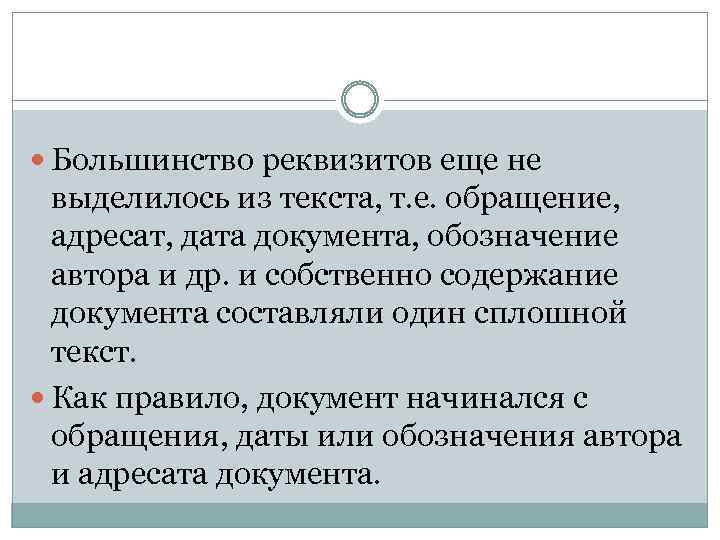 Большинство реквизитов еще не выделилось из текста, т.е. обращение, адресат, дата документа, обозначение автора и др. и собственно содержание документа составляли один сплошной текст.

Как правило, документ начинался с обращения, даты или обозначения автора и адресата документа.